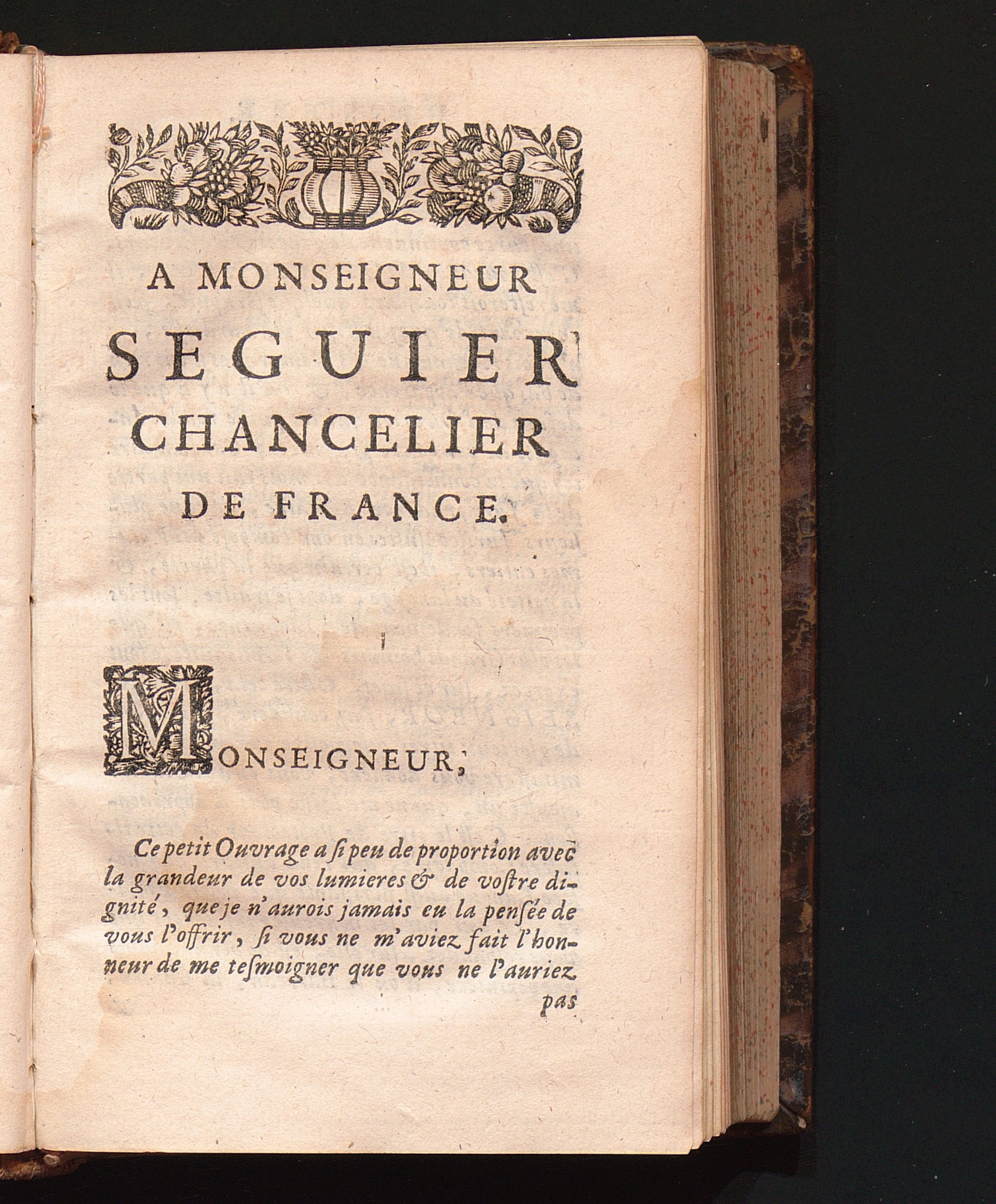 A MONSEIGNEUR
SEGUIER
CHANCELIER
DE FRANCE.

MONSEIGNEUR,

Ce petit Ouvrage a ſi peu de proportion avec la grandeur de vos lumieres & de voſtre dignité, que je n'aurois jamais eu la penſée de vous l'offrir, ſi vous ne m'aviez fait l'honneur de me teſmoigner que vous ne l'auriez

pas